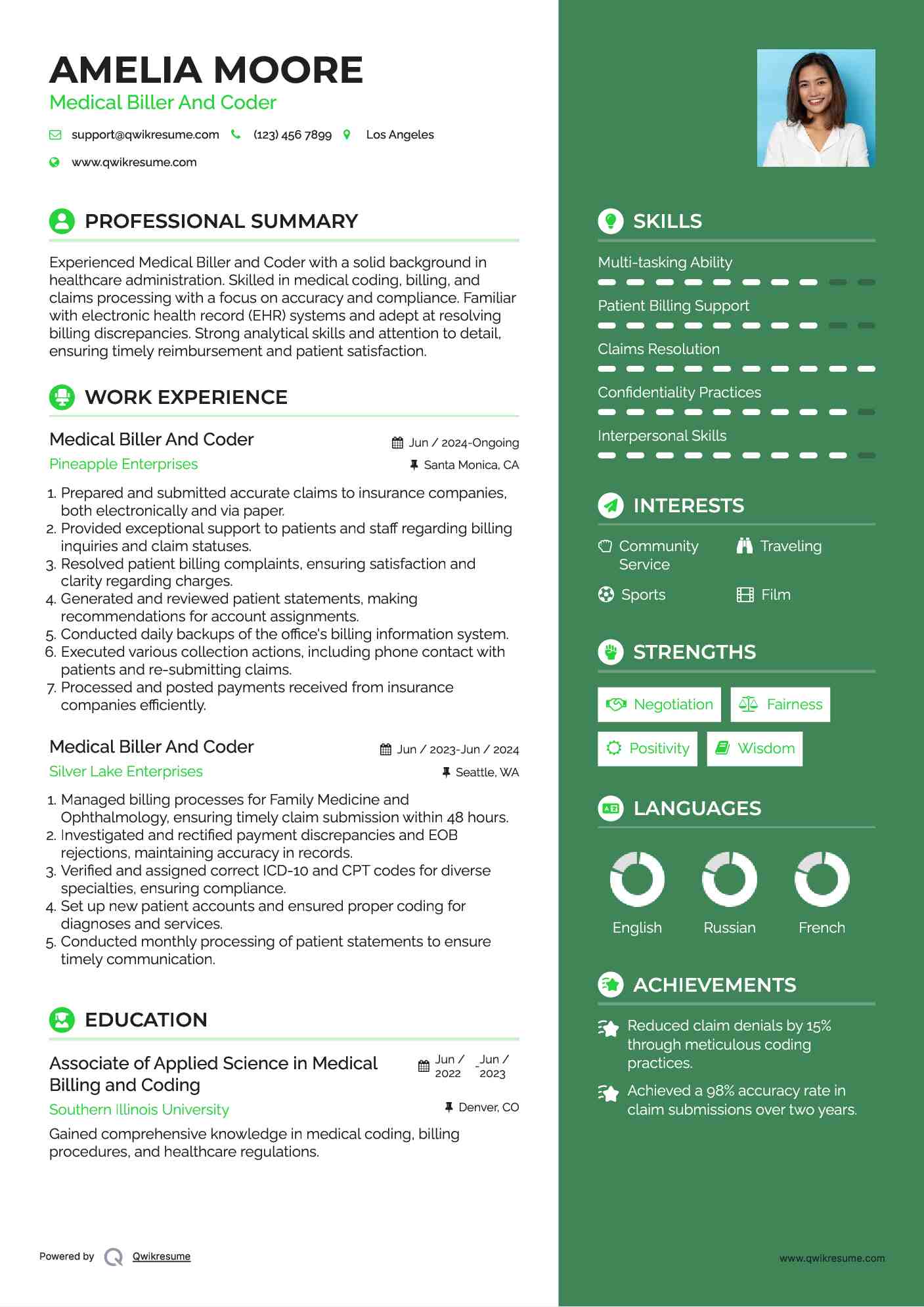 AMELIA MOORE
Medical Biller And Coder

support@qwikresume.com (123) 456 7899 Los Angeles

www.qwikresume.com

PROFESSIONAL SUMMARY

Experienced Medical Biller and Coder with a solid background in healthcare administration. Skilled in medical coding, billing, and claims processing with a focus on accuracy and compliance. Familiar with electronic health record (EHR) systems and adept at resolving billing discrepancies. Strong analytical skills and attention to detail, ensuring timely reimbursement and patient satisfaction.

WORK EXPERIENCE

Medical Biller And Coder
Jun / 2024-Ongoing
Pineapple Enterprises
Santa Monica, CA

1. Prepared and submitted accurate claims to insurance companies, both electronically and via paper.
2. Provided exceptional support to patients and staff regarding billing inquiries and claim statuses.
3. Resolved patient billing complaints, ensuring satisfaction and clarity regarding charges.
4. Generated and reviewed patient statements, making recommendations for account assignments.
5. Conducted daily backups of the office's billing information system.
6. Executed various collection actions, including phone contact with patients and re-submitting claims.
7. Processed and posted payments received from insurance companies efficiently.

Medical Biller And Coder
Jun / 2023-Jun / 2024
Silver Lake Enterprises
Seattle, WA

1. Managed billing processes for Family Medicine and Ophthalmology, ensuring timely claim submission within 48 hours.
2. Investigated and rectified payment discrepancies and EOB rejections, maintaining accuracy in records.
3. Verified and assigned correct ICD-10 and CPT codes for diverse specialties, ensuring compliance.
4. Set up new patient accounts and ensured proper coding for diagnoses and services.
5. Conducted monthly processing of patient statements to ensure timely communication.

EDUCATION

Associate of Applied Science in Medical Billing and Coding
Jun / 2022 - Jun / 2023
Southern Illinois University
Denver, CO

Gained comprehensive knowledge in medical coding, billing procedures, and healthcare regulations.

Powered by Qwikresume

SKILLS

Multi-tasking Ability

Patient Billing Support

Claims Resolution

Confidentiality Practices

Interpersonal Skills

INTERESTS

Community Service
Traveling
Sports
Film

STRENGTHS

Negotiation
Fairness
Positivity
Wisdom

LANGUAGES

English
Russian
French

ACHIEVEMENTS

Reduced claim denials by 15% through meticulous coding practices.

Achieved a 98% accuracy rate in claim submissions over two years.

www.qwikresume.com